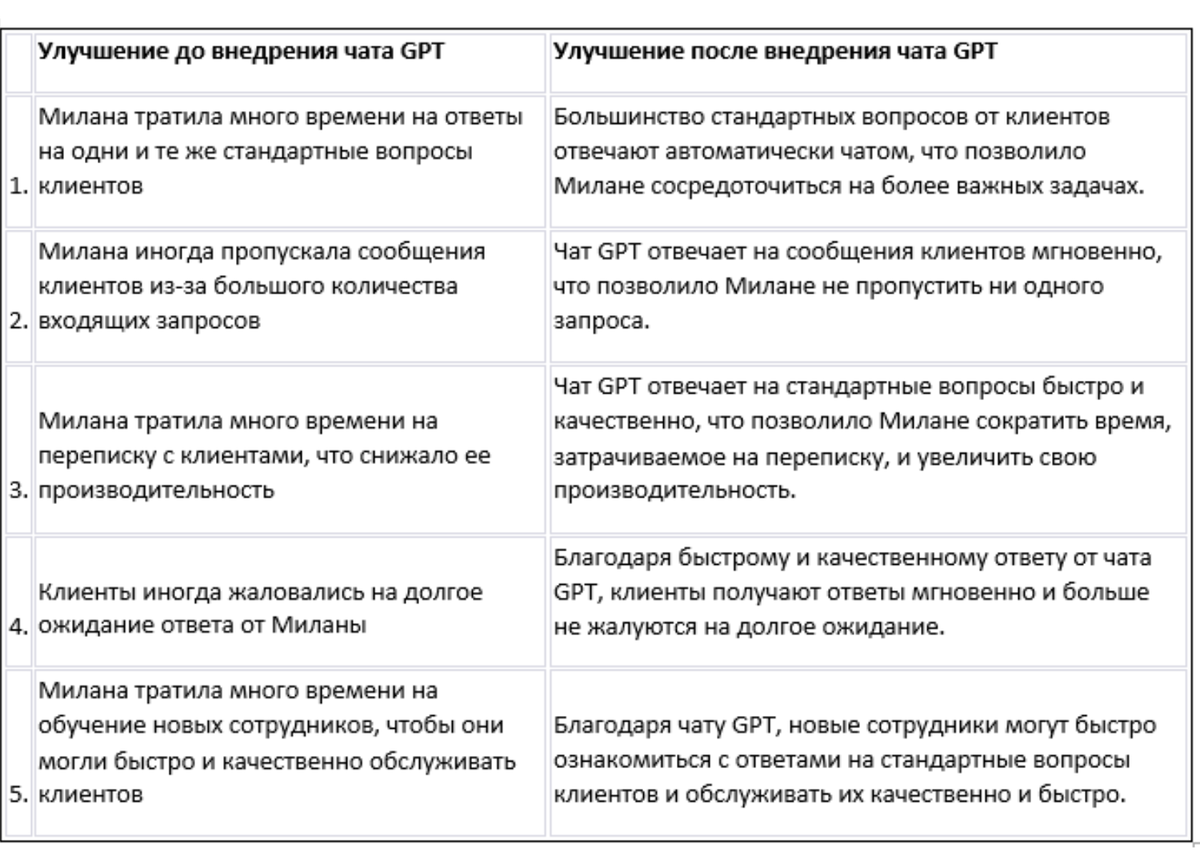 |  | Улучшение до внедрения чата GPT | Улучшение после внедрения чата GPT |
|---|---|---|
| 1. | Милана тратила много времени на ответы на одни и те же стандартные вопросы клиентов | Большинство стандартных вопросов от клиентов отвечают автоматически чатом, что позволило Милане сосредоточиться на более важных задачах. |
| 2. | Милана иногда пропускала сообщения клиентов из-за большого количества входящих запросов | Чат GPT отвечает на сообщения клиентов мгновенно, что позволило Милане не пропустить ни одного запроса. |
| 3. | Милана тратила много времени на переписку с клиентами, что снижало ее производительность | Чат GPT отвечает на стандартные вопросы быстро и качественно, что позволило Милане сократить время, затрачиваемое на переписку, и увеличить свою производительность. |
| 4. | Клиенты иногда жаловались на долгое ожидание ответа от Миланы | Благодаря быстрому и качественному ответу от чата GPT, клиенты получают ответы мгновенно и больше не жалуются на долгое ожидание. |
| 5. | Милана тратила много времени на обучение новых сотрудников, чтобы они могли быстро и качественно обслуживать клиентов | Благодаря чату GPT, новые сотрудники могут быстро ознакомиться с ответами на стандартные вопросы клиентов и обслуживать их качественно и быстро. |